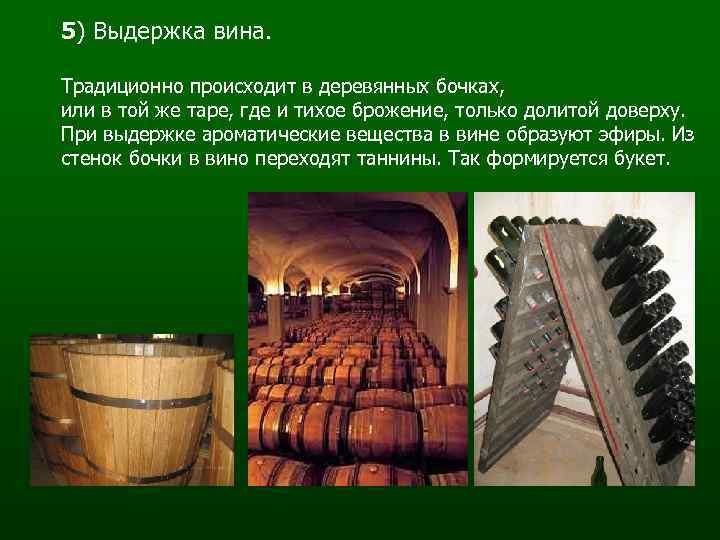 5) Выдержка вина.

Традиционно происходит в деревянных бочках, или в той же таре, где и тихое брожение, только долитой доверху. При выдержке ароматические вещества в вине образуют эфиры. Из стенок бочки в вино переходят таннины. Так формируется букет.